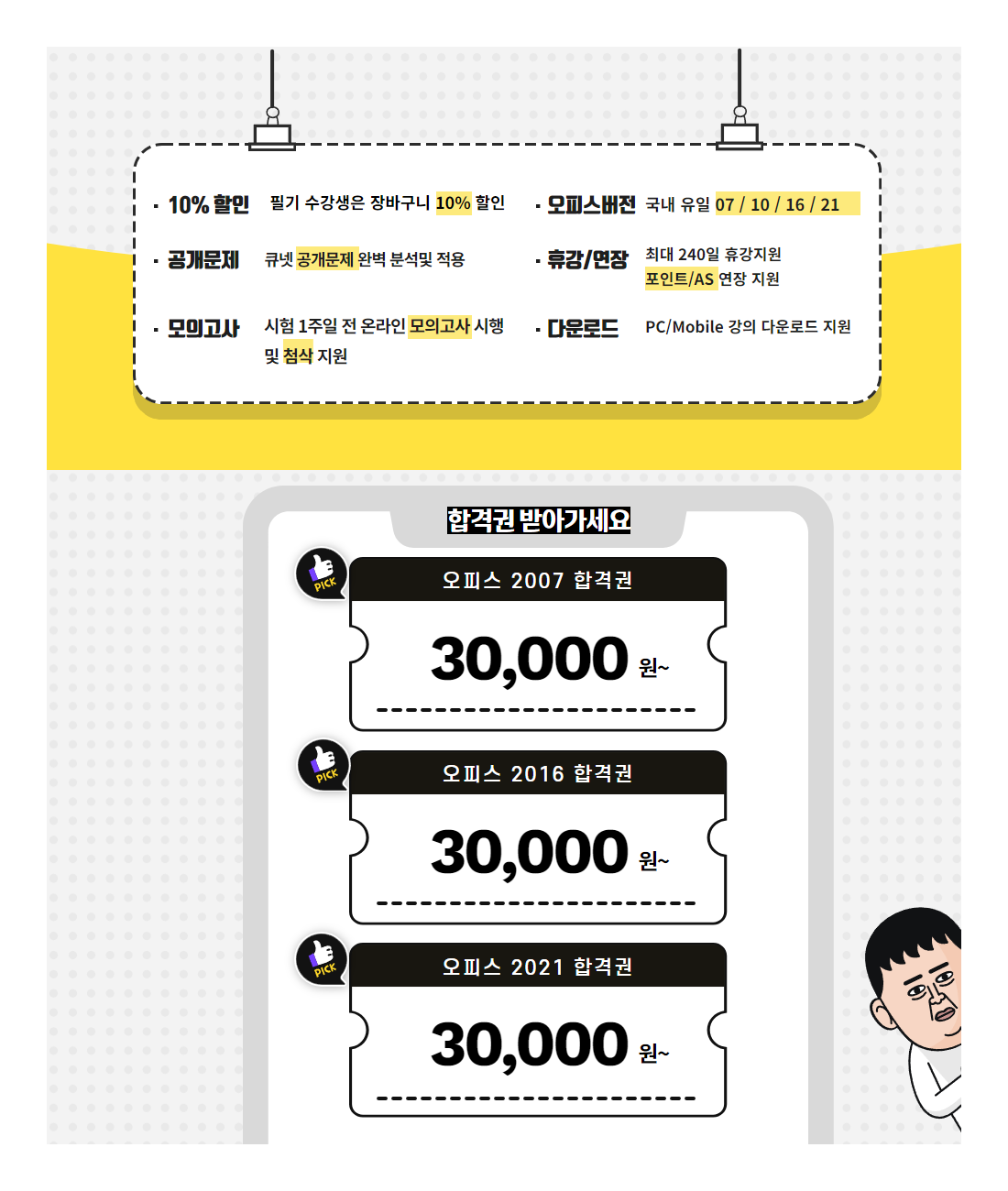 · 10% 할인 필기 수강생은 장바구니 10% 할인

· 공개문제 큐넷 공개문제 완벽 분석및 적용

· 모의고사 시험 1주일 전 온라인 모의고사 시행 및 첨삭 지원

· 오피스버전 국내 유일 07 / 10 / 16 / 21

· 휴강/연장 최대 240일 휴강지원 포인트/AS 연장 지원

· 다운로드 PC/Mobile 강의 다운로드 지원

합격권 받아가세요

PICK

오피스 2007 합격권

30,000 원~

PICK

오피스 2016 합격권

30,000 원~

PICK

오피스 2021 합격권

30,000 원~